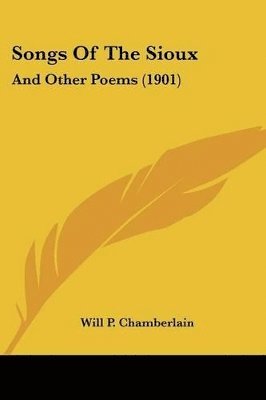 Songs Of The Sioux

And Other Poems (1901)

Will P. Chamberlain